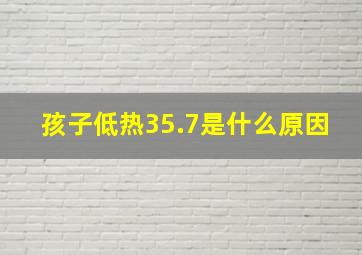 孩子低热35.7是什么原因